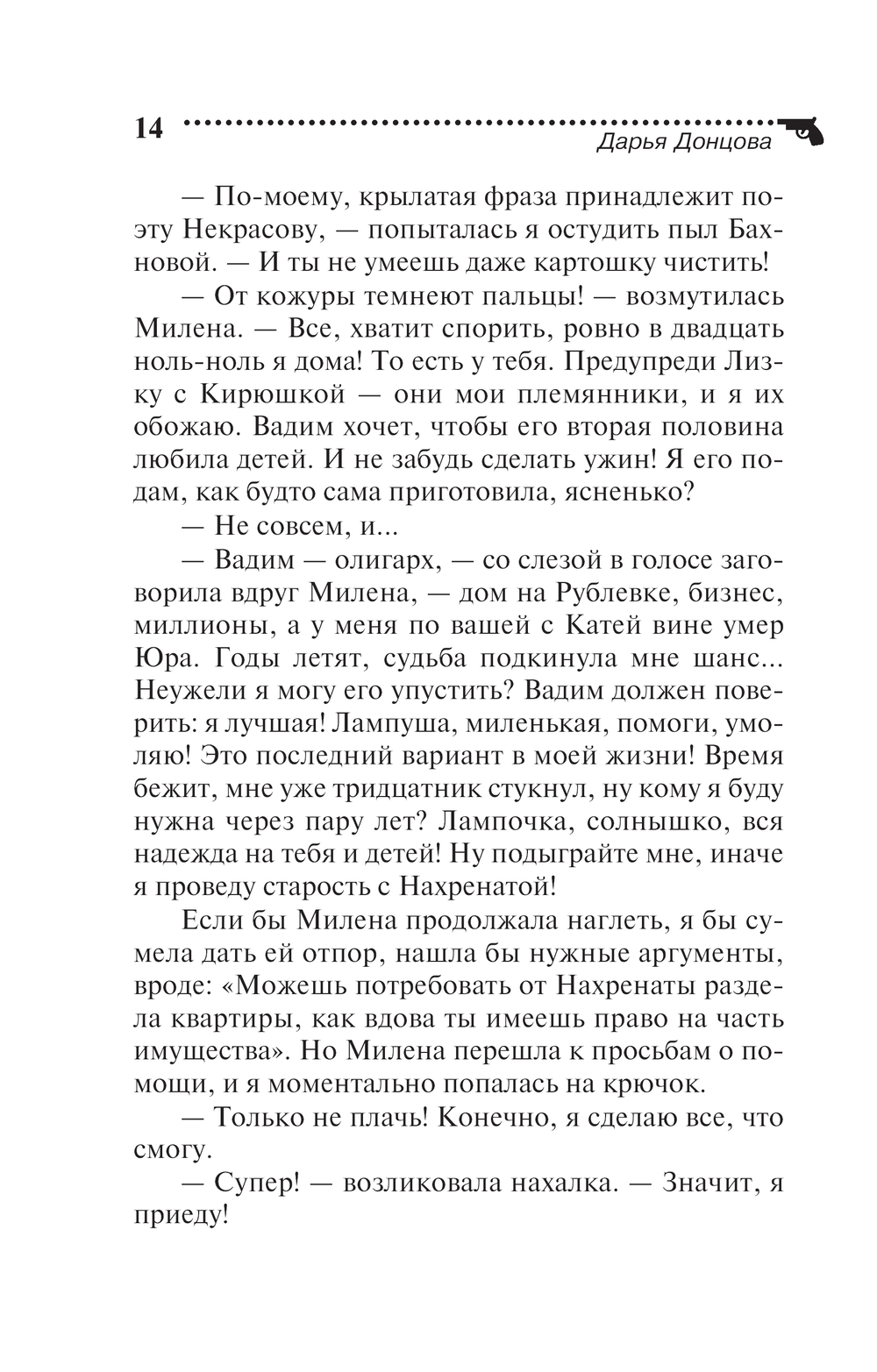 14
Дарья Донцова

— По-моему, крылатая фраза принадлежит поэту Некрасову, — попыталась я остудить пыл Бахновой. — И ты не умеешь даже картошку чистить!

— От кожуры темнеют пальцы! — возмутилась Милена. — Все, хватит спорить, ровно в двадцать ноль-ноль я дома! То есть у тебя. Предупреди Лизку с Кирюшкой — они мои племянники, и я их обожаю. Вадим хочет, чтобы его вторая половина любила детей. И не забудь сделать ужин! Я его подам, как будто сама приготовила, ясненько?

— Не совсем, и...

— Вадим — олигарх, — со слезой в голосе заговорила вдруг Милена, — дом на Рублевке, бизнес, миллионы, а у меня по вашей с Катей вине умер Юра. Годы летят, судьба подкинула мне шанс... Неужели я могу его упустить? Вадим должен поверить: я лучшая! Лампуша, миленькая, помоги, умоляю! Это последний вариант в моей жизни! Время бежит, мне уже тридцатник стукнул, ну кому я буду нужна через пару лет? Лампочка, солнышко, вся надежда на тебя и детей! Ну подыграйте мне, иначе я проведу старость с Нахренатой!

Если бы Милена продолжала наглеть, я бы сумела дать ей отпор, нашла бы нужные аргументы, вроде: «Можешь потребовать от Нахренаты раздела квартиры, как вдова ты имеешь право на часть имущества». Но Милена перешла к просьбам о помощи, и я моментально попалась на крючок.

— Только не плачь! Конечно, я сделаю все, что смогу.

— Супер! — возликовала нахалка. — Значит, я приеду!